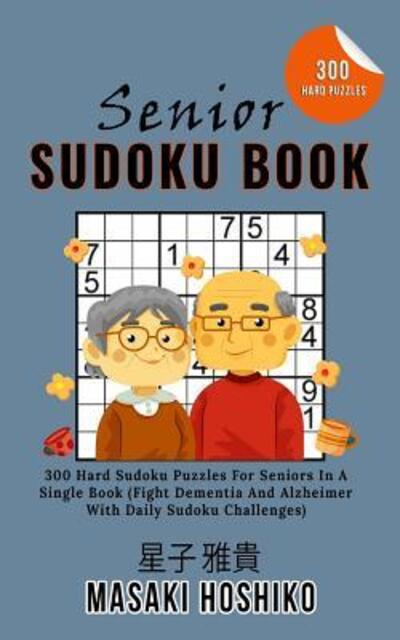 300
HARD PUZZLES

Senior
SUDOKU BOOK

7 5
7 1 4
5
8
4
4
9
1

300 Hard Sudoku Puzzles For Seniors In A Single Book (Fight Dementia And Alzheimer With Daily Sudoku Challenges)

星子 雅貴
MASAKI HOSHIKO